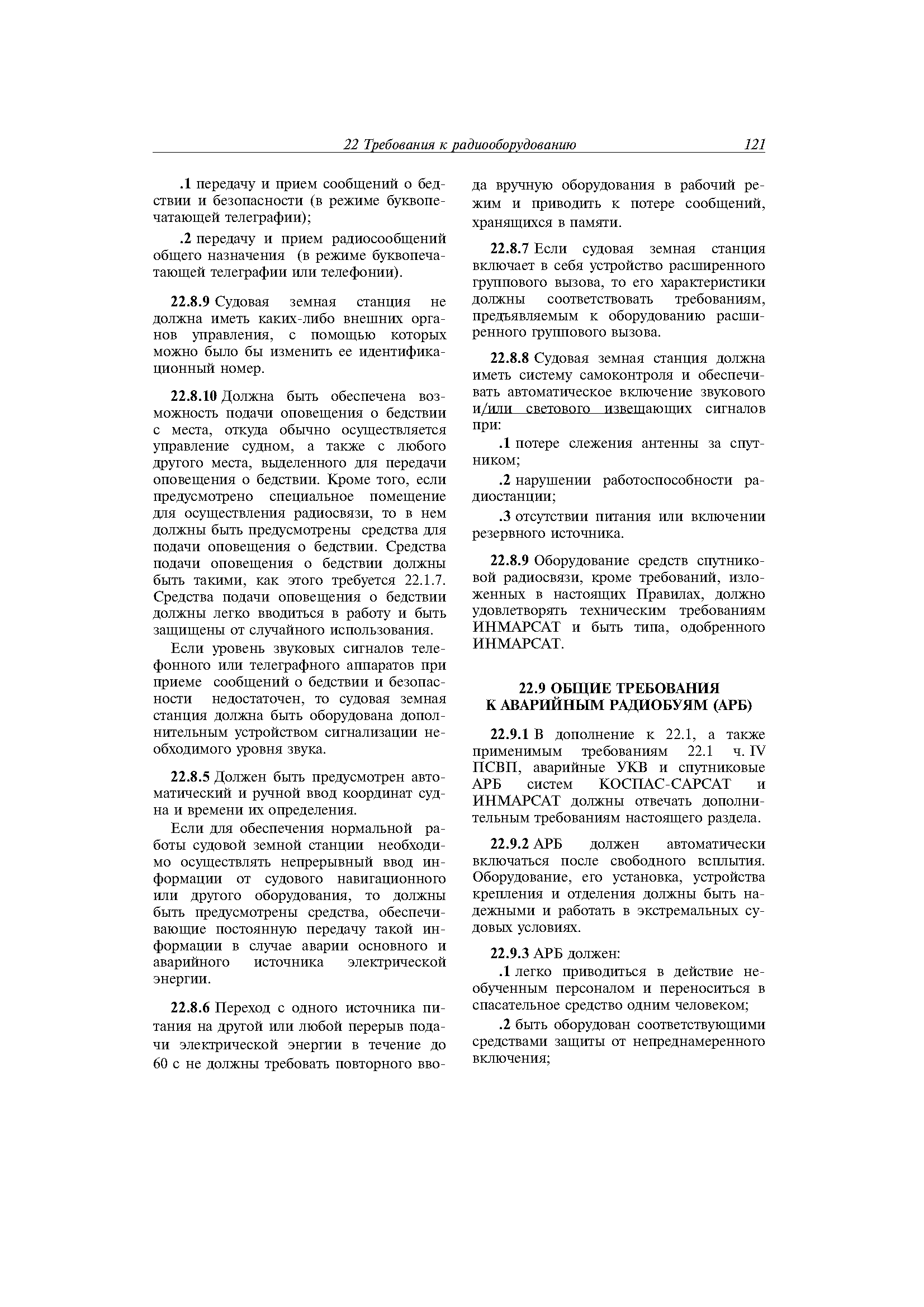 22 Требования к радиооборудованию 121

.1 передачу и прием сообщений о бедствии и безопасности (в режиме буквопечатающей телеграфии);

.2 передачу и прием радиосообщений общего назначения (в режиме буквопечатающей телеграфии или телефонии).

22.8.9 Судовая земная станция не должна иметь каких-либо внешних органов управления, с помощью которых можно было бы изменить ее идентификационный номер.

22.8.10 Должна быть обеспечена возможность подачи оповещения о бедствии с места, откуда обычно осуществляется управление судном, а также с любого другого места, выделенного для передачи оповещения о бедствии. Кроме того, если предусмотрено специальное помещение для осуществления радиосвязи, то в нем должны быть предусмотрены средства для подачи оповещения о бедствии. Средства подачи оповещения о бедствии должны быть такими, как этого требуется 22.1.7. Средства подачи оповещения о бедствии должны легко вводиться в работу и быть защищены от случайного использования.

Если уровень звуковых сигналов телефонного или телеграфного аппаратов при приеме сообщений о бедствии и безопасности недостаточен, то судовая земная станция должна быть оборудована дополнительным устройством сигнализации необходимого уровня звука.

22.8.5 Должен быть предусмотрен автоматический и ручной ввод координат судна и времени их определения.

Если для обеспечения нормальной работы судовой земной станции необходимо осуществлять непрерывный ввод информации от судового навигационного или другого оборудования, то должны быть предусмотрены средства, обеспечивающие постоянную передачу такой информации в случае аварии основного и аварийного источника электрической энергии.

22.8.6 Переход с одного источника питания на другой или любой перерыв подачи электрической энергии в течение до 60 с не должны требовать повторного ввода вручную оборудования в рабочий режим и приводить к потере сообщений, хранящихся в памяти.

22.8.7 Если судовая земная станция включает в себя устройство расширенного группового вызова, то его характеристики должны соответствовать требованиям, предъявляемым к оборудованию расширенного группового вызова.

22.8.8 Судовая земная станция должна иметь систему самоконтроля и обеспечивать автоматическое включение звукового и/или светового извещающих сигналов при:

.1 потере слежения антенны за спутником;

.2 нарушении работоспособности радиостанции;

.3 отсутствии питания или включении резервного источника.

22.8.9 Оборудование средств спутниковой радиосвязи, кроме требований, изложенных в настоящих Правилах, должно удовлетворять техническим требованиям ИНМАРСАТ и быть типа, одобренного ИНМАРСАТ.

22.9 ОБЩИЕ ТРЕБОВАНИЯ К АВАРИЙНЫМ РАДИОБУЯМ (АРБ)

22.9.1 В дополнение к 22.1, а также применимым требованиям 22.1 ч. IV ПСВП, аварийные УКВ и спутниковые АРБ систем КОСПАС-САРСАТ и ИНМАРСАТ должны отвечать дополнительным требованиям настоящего раздела.

22.9.2 АРБ должен автоматически включаться после свободного всплытия. Оборудование, его установка, устройства крепления и отделения должны быть надежными и работать в экстремальных судовых условиях.

22.9.3 АРБ должен:

.1 легко приводиться в действие необученным персоналом и переноситься в спасательное средство одним человеком;

.2 быть оборудован соответствующими средствами защиты от непреднамеренного включения;